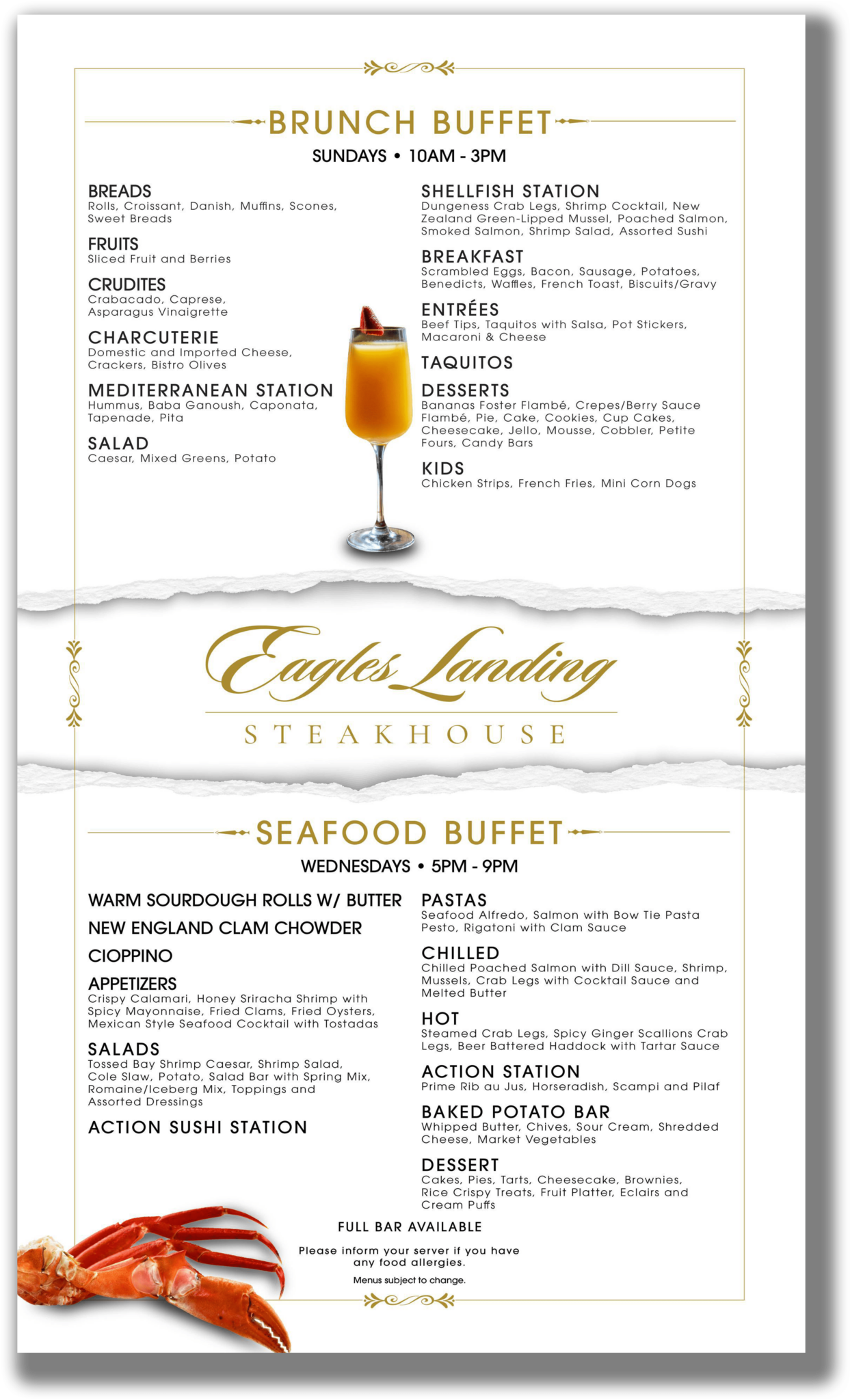 BRUNCH BUFFET
SUNDAYS • 10AM - 3PM

BREADS
Rolls, Croissant, Danish, Muffins, Scones, Sweet Breads

FRUITS
Sliced Fruit and Berries

CRUDITES
Crabacado, Caprese, Asparagus Vinaigrette

CHARCUTERIE
Domestic and Imported Cheese, Crackers, Bistro Olives

MEDITERRANEAN STATION
Hummus, Baba Ganoush, Caponata, Tapenade, Pita

SALAD
Caesar, Mixed Greens, Potato

SHELLFISH STATION
Dungeness Crab Legs, Shrimp Cocktail, New Zealand Green-Lipped Mussel, Poached Salmon, Smoked Salmon, Shrimp Salad, Assorted Sushi

BREAKFAST
Scrambled Eggs, Bacon, Sausage, Potatoes, Benedicts, Waffles, French Toast, Biscuits/Gravy

ENTRÉES
Beef Tips, Taquitos with Salsa, Pot Stickers, Macaroni & Cheese

TAQUITOS

DESSERTS
Bananas Foster Flambé, Crepes/Berry Sauce Flambé, Pie, Cake, Cookies, Cup Cakes, Cheesecake, Jello, Mousse, Cobbler, Petite Fours, Candy Bars

KIDS
Chicken Strips, French Fries, Mini Corn Dogs

Eagles Landing
STEAKHOUSE

SEAFOOD BUFFET
WEDNESDAYS • 5PM - 9PM

WARM SOURDOUGH ROLLS W/ BUTTER

NEW ENGLAND CLAM CHOWDER

CIOPPINO

APPETIZERS
Crispy Calamari, Honey Sriracha Shrimp with Spicy Mayonnaise, Fried Clams, Fried Oysters, Mexican Style Seafood Cocktail with Tostadas

SALADS
Tossed Bay Shrimp Caesar, Shrimp Salad, Cole Slaw, Potato, Salad Bar with Spring Mix, Romaine/Iceberg Mix, Toppings and Assorted Dressings

ACTION SUSHI STATION

PASTAS
Seafood Alfredo, Salmon with Bow Tie Pasta Pesto, Rigatoni with Clam Sauce

CHILLED
Chilled Poached Salmon with Dill Sauce, Shrimp, Mussels, Crab Legs with Cocktail Sauce and Melted Butter

HOT
Steamed Crab Legs, Spicy Ginger Scallions Crab Legs, Beer Battered Haddock with Tartar Sauce

ACTION STATION
Prime Rib au Jus, Horseradish, Scampi and Pilaf

BAKED POTATO BAR
Whipped Butter, Chives, Sour Cream, Shredded Cheese, Market Vegetables

DESSERT
Cakes, Pies, Tarts, Cheesecake, Brownies, Rice Crispy Treats, Fruit Platter, Eclairs and Cream Puffs

FULL BAR AVAILABLE

Please inform your server if you have any food allergies.

Menus subject to change.